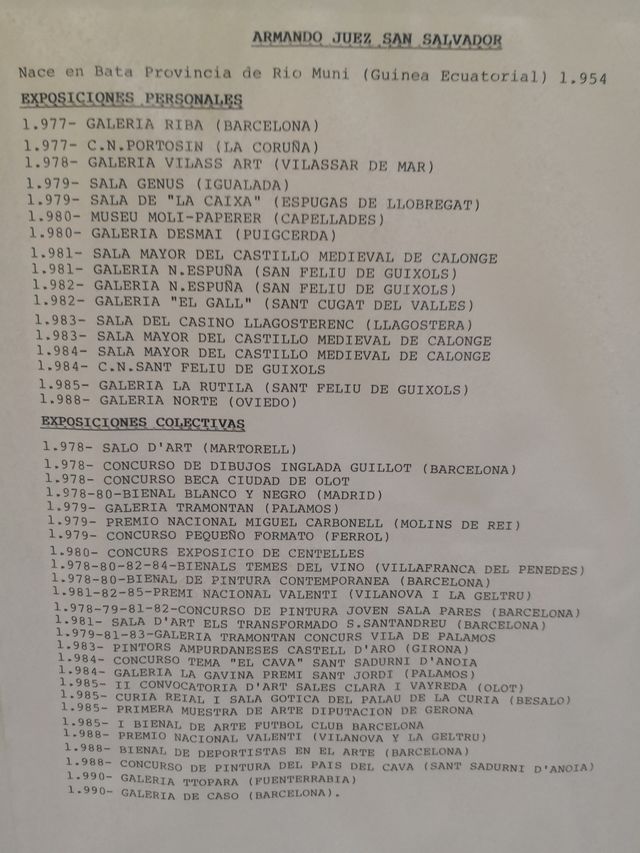 ARMANDO JUEZ SAN SALVADOR

Nace en Bata Provincia de Rio Muni (Guinea Ecuatorial) 1.954

EXPOSICIONES PERSONALES

1.977- GALERIA RIBA (BARCELONA)
1.977- C.N.PORTOSIN (LA CORUÑA)
1.978- GALERIA VILASS ART (VILASSAR DE MAR)
1.979- SALA GENUS (IGUALADA)
1.979- SALA DE "LA CAIXA" (ESPUGAS DE LLOBREGAT)
1.980- MUSEU MOLI-PAPERER (CAPELLADES)
1.980- GALERIA DESMAI (PUIGCERDA)
1.981- SALA MAYOR DEL CASTILLO MEDIEVAL DE CALONGE
1.981- GALERIA N.ESPUÑA (SAN FELIU DE GUIXOLS)
1.982- GALERIA N.ESPUÑA (SAN FELIU DE GUIXOLS)
1.982- GALERIA "EL GALL" (SANT CUGAT DEL VALLES)
1.983- SALA DEL CASINO LLAGOSTERENC (LLAGOSTERA)
1.983- SALA MAYOR DEL CASTILLO MEDIEVAL DE CALONGE
1.984- SALA MAYOR DEL CASTILLO MEDIEVAL DE CALONGE
1.984- C.N.SANT FELIU DE GUIXOLS
1.985- GALERIA LA RUTILA (SANT FELIU DE GUIXOLS)
1.988- GALERIA NORTE (OVIEDO)

EXPOSICIONES COLECTIVAS

1.978- SALO D'ART (MARTORELL)
1.978- CONCURSO DE DIBUJOS INGLADA GUILLOT (BARCELONA)
1.978- CONCURSO BECA CIUDAD DE OLOT
1.978-80-BIENAL BLANCO Y NEGRO (MADRID)
1.979- GALERIA TRAMONTAN (PALAMOS)
1.979- PREMIO NACIONAL MIGUEL CARBONELL (MOLINS DE REI)
1.979- CONCURSO PEQUEÑO FORMATO (FERROL)
1.980- CONCURS EXPOSICIO DE CENTELLES
1.978-80-82-84-BIENALS TEMES DEL VINO (VILLAFRANCA DEL PENEDES)
1.978-80-BIENAL DE PINTURA CONTEMPORANEA (BARCELONA)
1.981-82-85-PREMI NACIONAL VALENTI (VILANOVA I LA GELTRU)
1.978-79-81-82-CONCURSO DE PINTURA JOVEN SALA PARES (BARCELONA)
1.981- SALA D'ART ELS TRANSFORMADO S.SANTANDREU (BARCELONA)
1.979-81-83-GALERIA TRAMONTAN CONCURS VILA DE PALAMOS
1.983- PINTORS AMPURDANESES CASTELL D'ARO (GIRONA)
1.984- CONCURSO TEMA "EL CAVA" SANT SADURNI D'ANOIA
1.984- GALERIA LA GAVINA PREMI SANT JORDI (PALAMOS)
1.985- II CONVOCATORIA D'ART SALES CLARA I VAYREDA (OLOT)
1.985- CURIA REIAL I SALA GOTICA DEL PALAU DE LA CURIA (BESALO)
1.985- PRIMERA MUESTRA DE ARTE DIPUTACION DE GERONA
1.985- I BIENAL DE ARTE FUTBOL CLUB BARCELONA
1.988- PREMIO NACIONAL VALENTI (VILANOVA Y LA GELTRU)
1.988- BIENAL DE DEPORTISTAS EN EL ARTE (BARCELONA)
1.988- CONCURSO DE PINTURA DEL PAIS DEL CAVA (SANT SADURNI D'ANOIA)
1.990- GALERIA TTOPARA (FUENTERRABIA)
1.990- GALERIA DE CASO (BARCELONA).